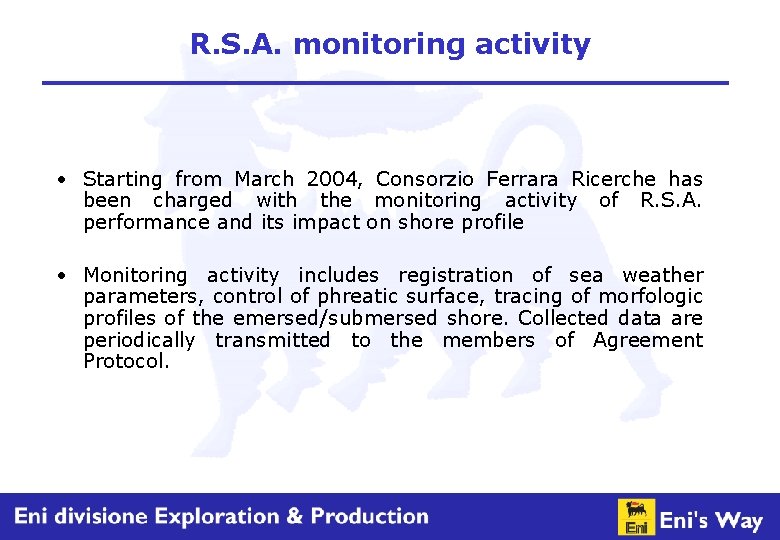 R.S.A. monitoring activity

• Starting from March 2004, Consorzio Ferrara Ricerche has been charged with the monitoring activity of R.S.A. performance and its impact on shore profile

• Monitoring activity includes registration of sea weather parameters, control of phreatic surface, tracing of morfologic profiles of the emersed/submersed shore. Collected data are periodically transmitted to the members of Agreement Protocol.

Eni divisione Exploration & Production

Eni

Eni's Way